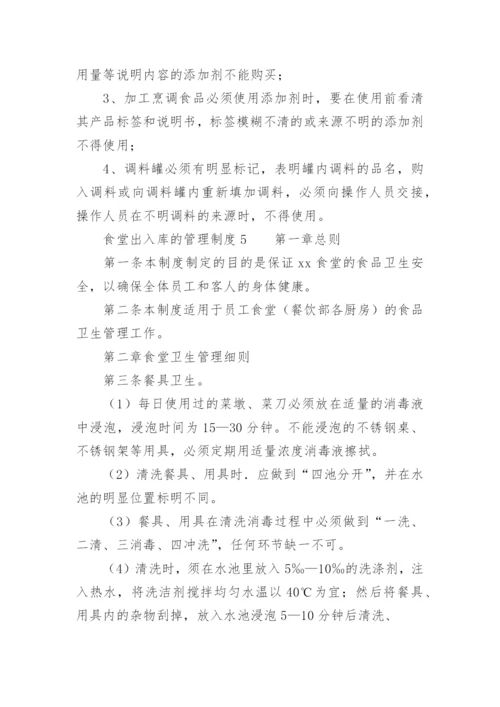 用量等说明内容的添加剂不能购买；

3、加工烹调食品必须使用添加剂时，要在使用前看清其产品标签和说明书，标签模糊不清的或来源不明的添加剂不得使用；

4、调料罐必须有明显标记，表明罐内调料的品名，购入调料或向调料罐内重新填加调料，必须向操作人员交接，操作人员在不明调料的来源时，不得使用。

食堂出入库的管理制度 5　　第一章总则

第一条本制度制定的目的是保证 xx 食堂的食品卫生安全，以确保全体员工和客人的身体健康。

第二条本制度适用于员工食堂（餐饮部各厨房）的食品卫生管理工作。

第二章食堂卫生管理细则

第三条餐具卫生。

（1）每日使用过的菜墩、菜刀必须放在适量的消毒液中浸泡，浸泡时间为 15—30 分钟。不能浸泡的不锈钢桌、不锈钢架等用具，必须定期用适量浓度消毒液擦拭。

（2）清洗餐具、用具时．应做到“四池分开”，并在水池的明显位置标明不同。

（3）餐具、用具在清洗消毒过程中必须做到“一洗、二清、三消毒、四冲洗”，任何环节缺一不可。

（4）清洗时，须在水池里放入 5‰—10‰的洗涤剂，注入热水，将洗洁剂搅拌均匀水温以 40℃为宜；然后将餐具、用具内的杂物刮掉，放入水池浸泡 5—10 分钟后清洗、